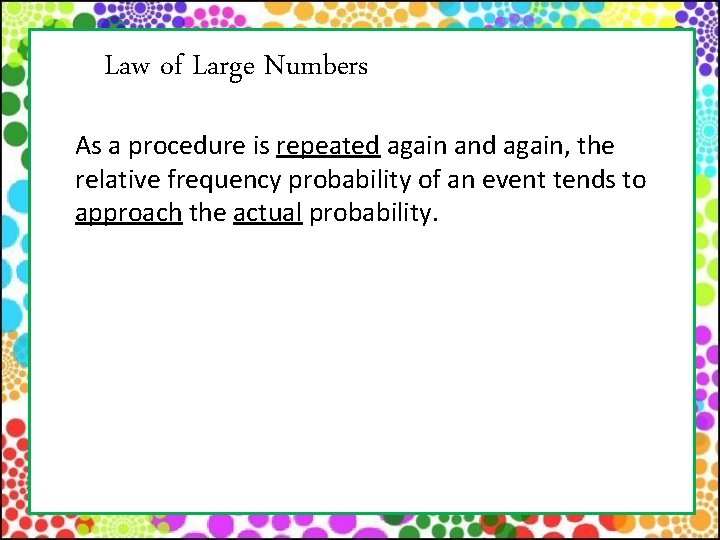 Law of Large Numbers

As a procedure is repeated again and again, the relative frequency probability of an event tends to approach the actual probability.